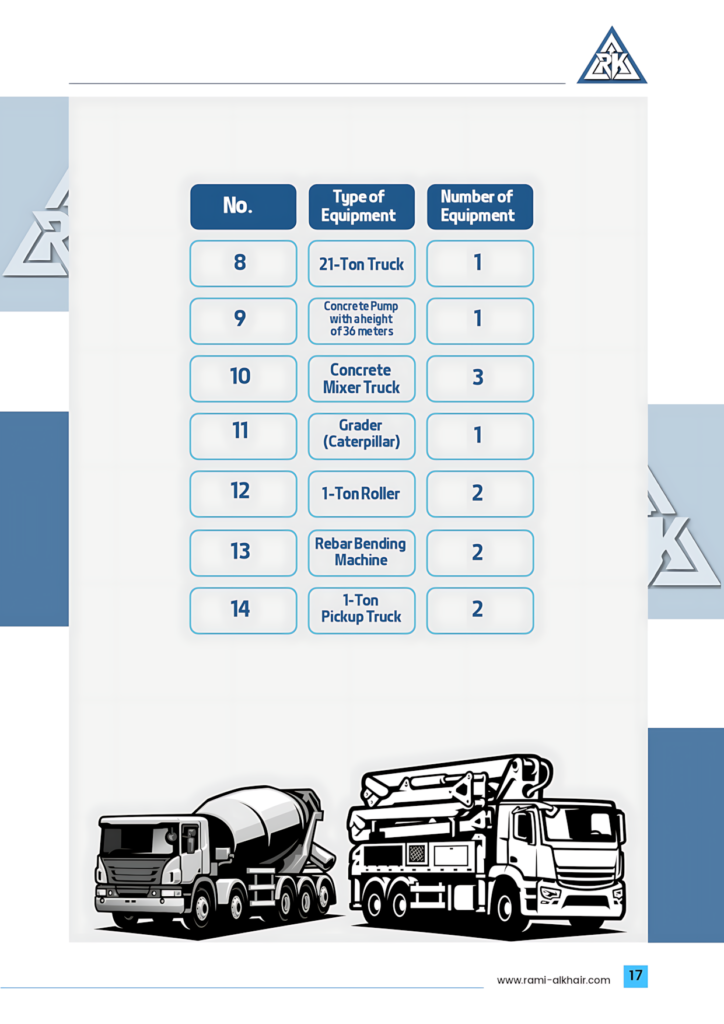 RK

| No. | Type of Equipment | Number of Equipment |
|---|---|---|
| 8 | 21-Ton Truck | 1 |
| 9 | Concrete Pump with a height of 36 meters | 1 |
| 10 | Concrete Mixer Truck | 3 |
| 11 | Grader (Caterpillar) | 1 |
| 12 | 1-Ton Roller | 2 |
| 13 | Rebar Bending Machine | 2 |
| 14 | 1-Ton Pickup Truck | 2 |

www.rami-alkhair.com 17